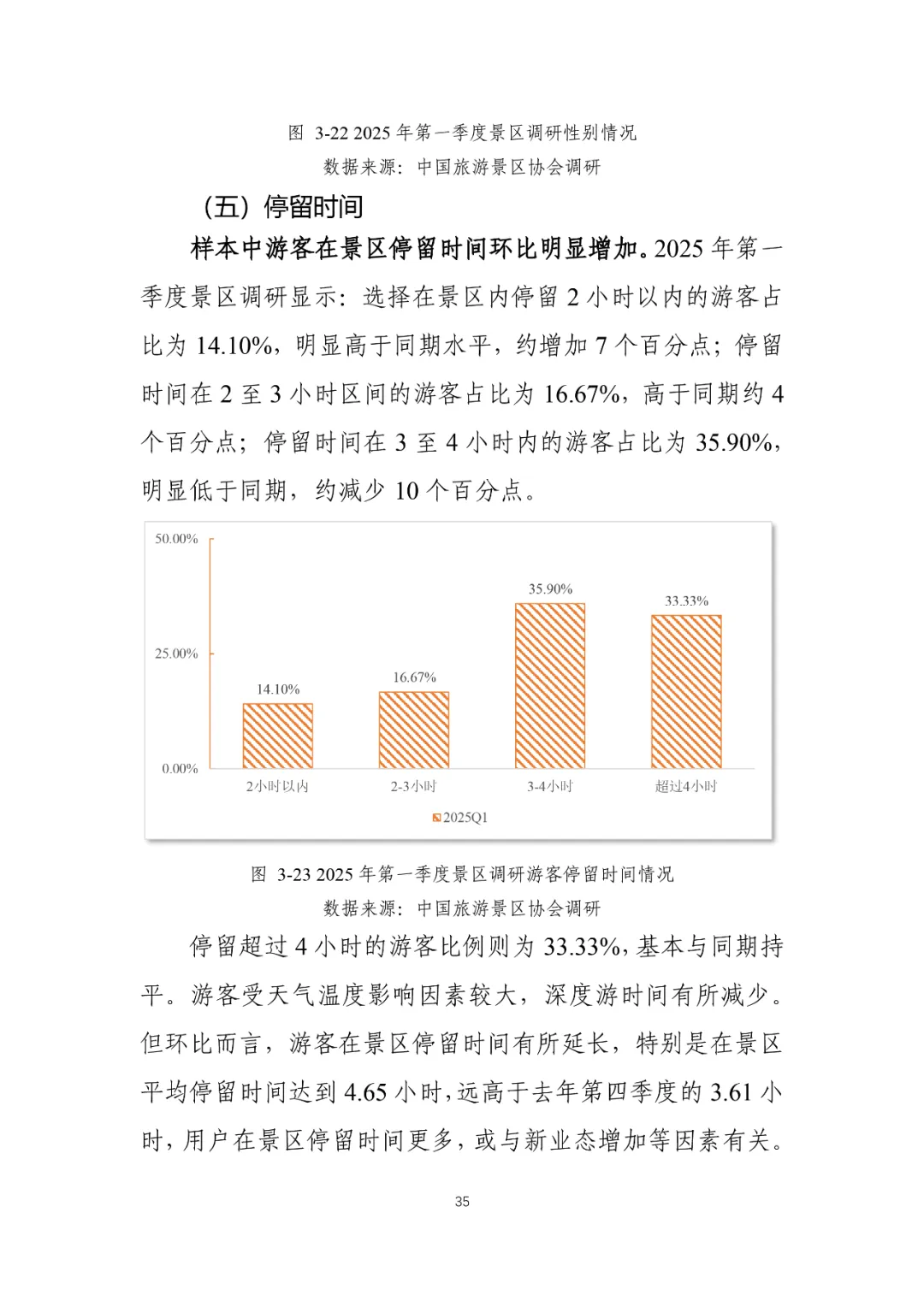 图 3-22 2025 年第一季度景区调研性别情况
数据来源：中国旅游景区协会调研

（五）停留时间

样本中游客在景区停留时间环比明显增加。2025 年第一季度景区调研显示：选择在景区内停留 2 小时以内的游客占比为 14.10%，明显高于同期水平，约增加 7 个百分点；停留时间在 2 至 3 小时区间的游客占比为 16.67%，高于同期约 4 个百分点；停留时间在 3 至 4 小时内的游客占比为 35.90%，明显低于同期，约减少 10 个百分点。

50.00%
25.00%
0.00%
14.10%
16.67%
35.90%
33.33%
2小时以内
2-3小时
3-4小时
超过4小时
2025Q1

图 3-23 2025 年第一季度景区调研游客停留时间情况
数据来源：中国旅游景区协会调研

停留超过 4 小时的游客比例则为 33.33%，基本与同期持平。游客受天气温度影响因素较大，深度游时间有所减少。但环比而言，游客在景区停留时间有所延长，特别是在景区平均停留时间达到 4.65 小时，远高于去年第四季度的 3.61 小时，用户在景区停留时间更多，或与新业态增加等因素有关。

35